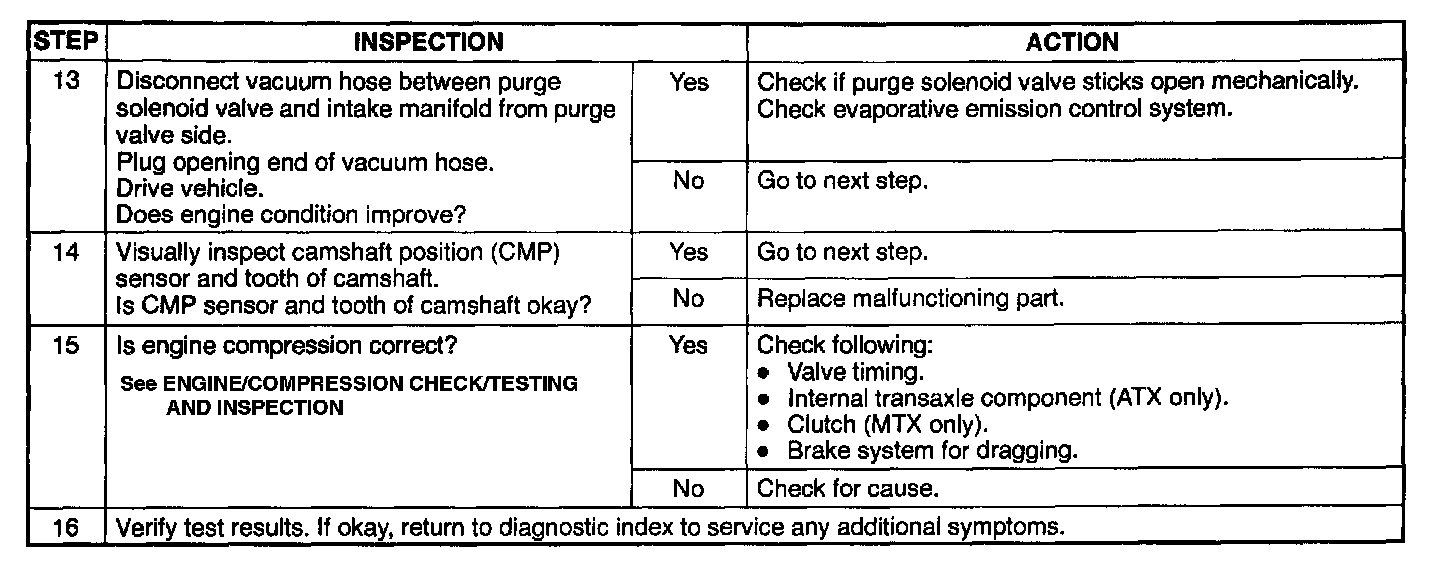 | STEP | INSPECTION | | ACTION |
|---|---|---|---|
| 13 | Disconnect vacuum hose between purge solenoid valve and intake manifold from purge valve side. Plug opening end of vacuum hose. Drive vehicle. Does engine condition improve? | Yes | Check if purge solenoid valve sticks open mechanically. Check evaporative emission control system. |
| | | No | Go to next step. |
| 14 | Visually inspect camshaft position (CMP) sensor and tooth of camshaft. Is CMP sensor and tooth of camshaft okay? | Yes | Go to next step. |
| | | No | Replace malfunctioning part. |
| 15 | Is engine compression correct? See ENGINE/COMPRESSION CHECK/TESTING AND INSPECTION | Yes | Check following: • Valve timing. • Internal transaxle component (ATX only). • Clutch (MTX only). • Brake system for dragging. |
| | | No | Check for cause. |
| 16 | Verify test results. If okay, return to diagnostic index to service any additional symptoms. | | |